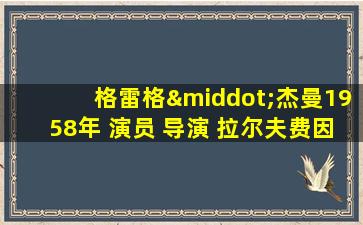 格雷格&middot;杰曼1958年 演员 导演 拉尔夫费因